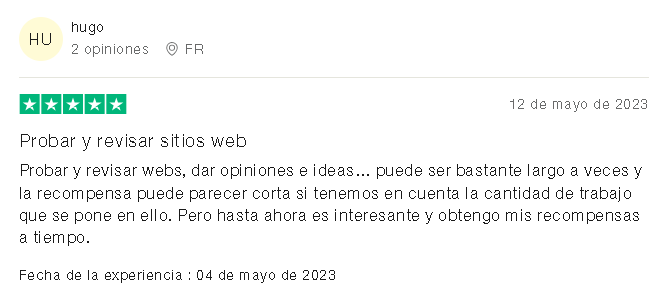 HU

hugo

2 opiniones FR

12 de mayo de 2023

Probar y revisar sitios web

Probar y revisar webs, dar opiniones e ideas… puede ser bastante largo a veces y la recompensa puede parecer corta si tenemos en cuenta la cantidad de trabajo que se pone en ello. Pero hasta ahora es interesante y obtengo mis recompensas a tiempo.

Fecha de la experiencia : 04 de mayo de 2023